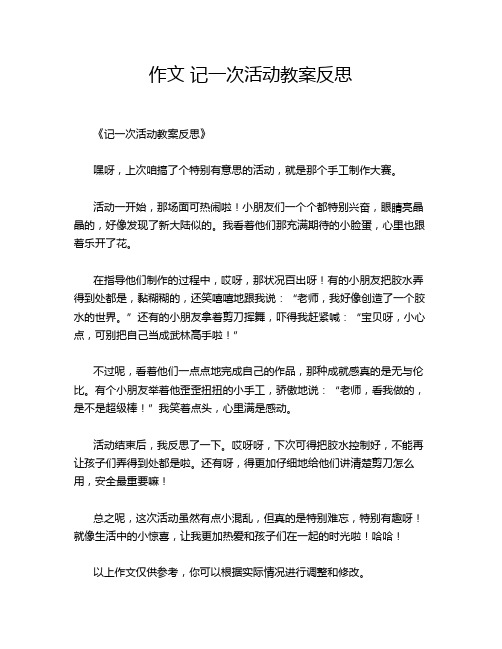 作文 记一次活动教案反思

《记一次活动教案反思》

嘿呀，上次咱搞了个特别有意思的活动，就是那个手工制作大赛。

活动一开始，那场面可热闹啦！小朋友们一个个都特别兴奋，眼睛亮晶晶的，好像发现了新大陆似的。我看着他们那充满期待的小脸蛋，心里也跟着乐开了花。

在指导他们制作的过程中，哎呀，那状况百出呀！有的小朋友把胶水弄得到处都是，黏糊糊的，还笑嘻嘻地跟我说：“老师，我好像创造了一个胶水的世界。”还有的小朋友拿着剪刀挥舞，吓得我赶紧喊：“宝贝呀，小心点，可别把自己当成武林高手啦！”

不过呢，看着他们一点点地完成自己的作品，那种成就感真的是无与伦比。有个小朋友举着他歪歪扭扭的小手工，骄傲地说：“老师，看我做的，是不是超级棒！”我笑着点头，心里满是感动。

活动结束后，我反思了一下。哎呀呀，下次可得把胶水控制好，不能再让孩子们弄得到处都是啦。还有呀，得更加仔细地给他们讲清楚剪刀怎么用，安全最重要嘛！

总之呢，这次活动虽然有点小混乱，但真的是特别难忘，特别有趣呀！就像生活中的小惊喜，让我更加热爱和孩子们在一起的时光啦！哈哈！

以上作文仅供参考，你可以根据实际情况进行调整和修改。